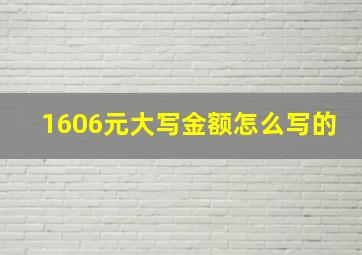 1606元大写金额怎么写的